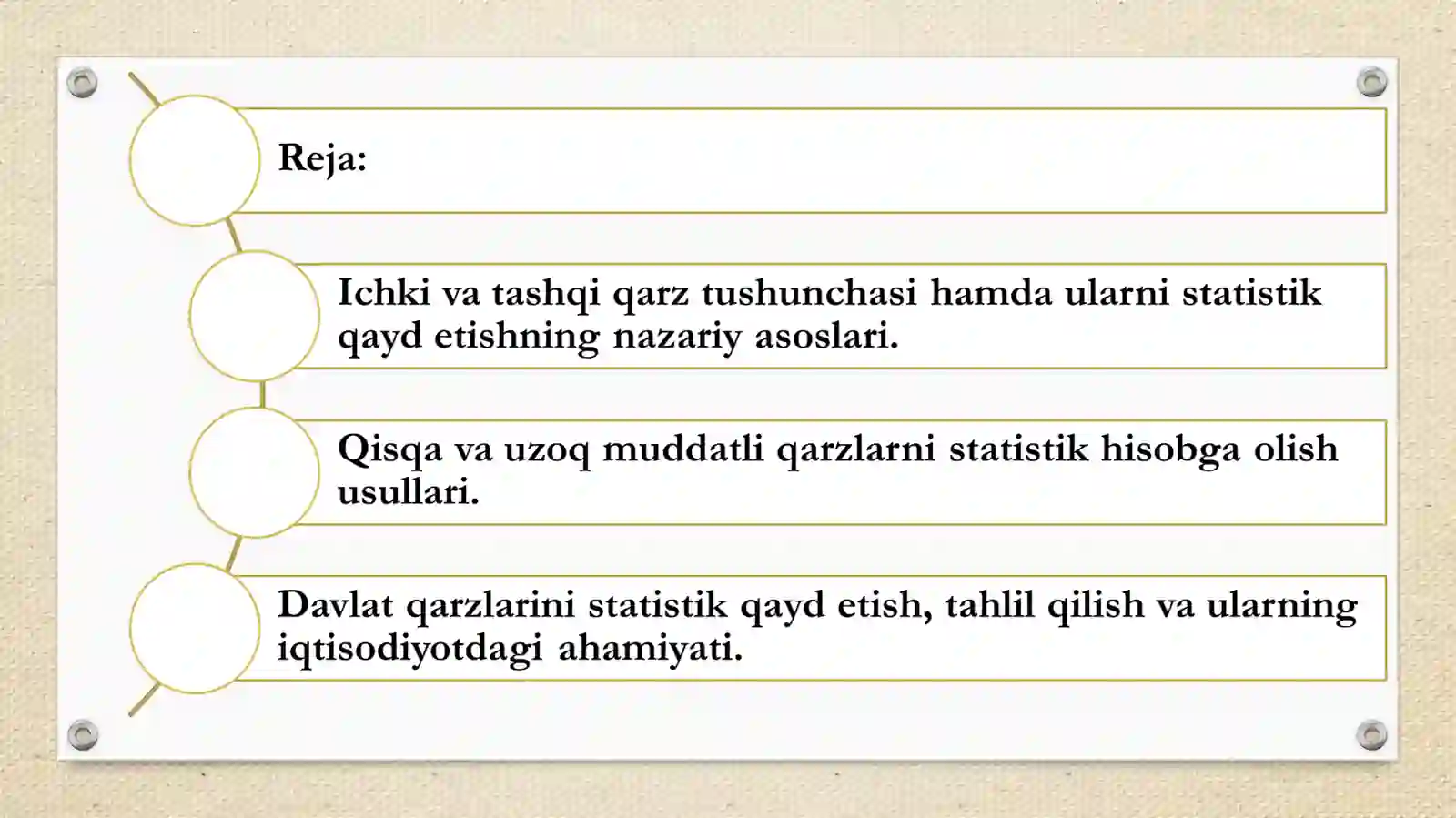 Reja:

Ichki va tashqi qarz tushunchasi hamda ularni statistik qayd etishning nazariy asoslari.

Qisqa va uzoq muddatli qarzlarni statistik hisobga olish usullari.

Davlat qarzlarini statistik qayd etish, tahlil qilish va ularning iqtisodiyotdagi ahamiyati.